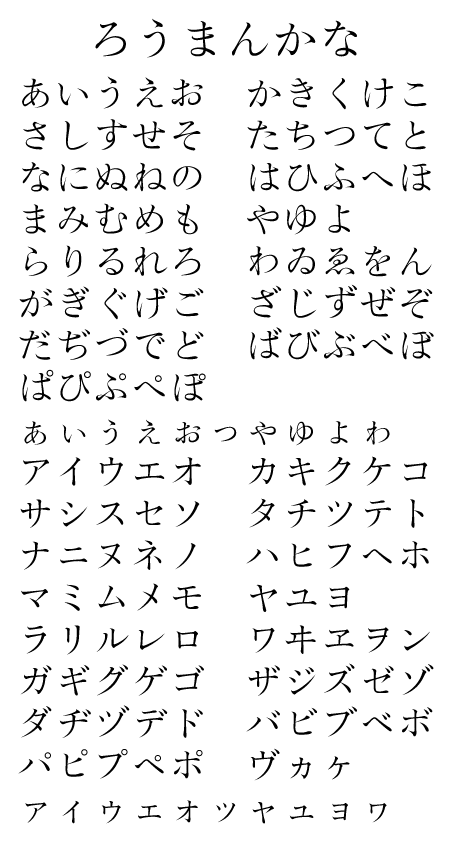 ろうまんかな

あいうえお　かきくけこ
さしすせそ　たちつてと
なにぬねの　はひふへほ
まみむめも　やゆよ
らりるれろ　わゐゑをん
がぎぐげご　ざじずぜぞ
だぢづでど　ばびぶべぼ
ぱぴぷぺぽ

ぁぃぅぇぉっゃゅょゎ

アイウエオ　カキクケコ
サシスセソ　タチツテト
ナニヌネノ　ハヒフヘホ
マミムメモ　ヤユヨ
ラリルレロ　ワヰヱヲン
ガギグゲゴ　ザジズゼゾ
ダヂヅデド　バビブベボ
パピプペポ　ヴヵヶ

ァィゥェォッャュョヮ